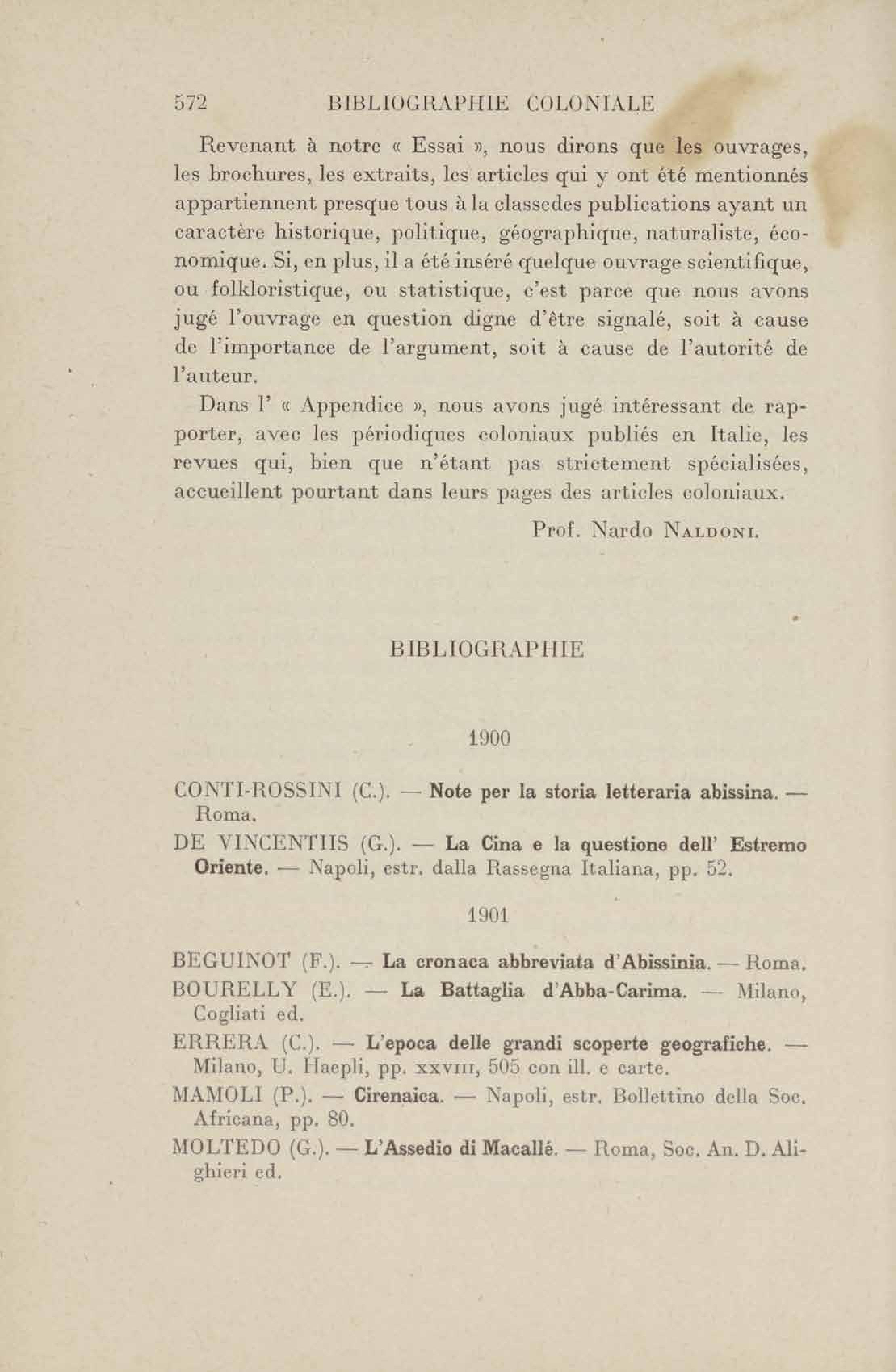 572 BIBLIOGRAPHIE COLONIALE

Revenant à notre « Essai », nous dirons que les ouvrages, les brochures, les extraits, les articles qui y ont été mentionnés appartiennent presque tous à la classedes publications ayant un caractère historique, politique, géographique, naturaliste, économique. Si, en plus, il a été inséré quelque ouvrage scientifique, ou folkloristique, ou statistique, c'est parce que nous avons jugé l'ouvrage en question digne d'être signalé, soit à cause de l'importance de l'argument, soit à cause de l'autorité de l'auteur.

Dans l' « Appendice », nous avons jugé intéressant de rapporter, avec les périodiques coloniaux publiés en Italie, les revues qui, bien que n'étant pas strictement spécialisées, accueillent pourtant dans leurs pages des articles coloniaux.

Prof. Nardo NALDONI.

BIBLIOGRAPHIE

1900

CONTI-ROSSINI (C.). — Note per la storia letteraria abissina. — Roma.

DE VINCENTIIS (G.). — La Cina e la questione dell' Estremo Oriente. — Napoli, estr. dalla Rassegna Italiana, pp. 52.

1901

BEGUINOT (F.). — La cronaca abbreviata d'Abissinia. — Roma.

BOURELLY (E.). — La Battaglia d'Abba-Carima. — Milano, Cogliati ed.

ERRERA (C.). — L'epoca delle grandi scoperte geografiche. — Milano, U. Haepli, pp. XXVIII, 505 con ill. e carte.

MAMOLI (P.). — Cirenaica. — Napoli, estr. Bollettino della Soc. Africana, pp. 80.

MOLTEDO (G.). — L'Assedio di Macallé. — Roma, Soc. An. D. Alighieri ed.